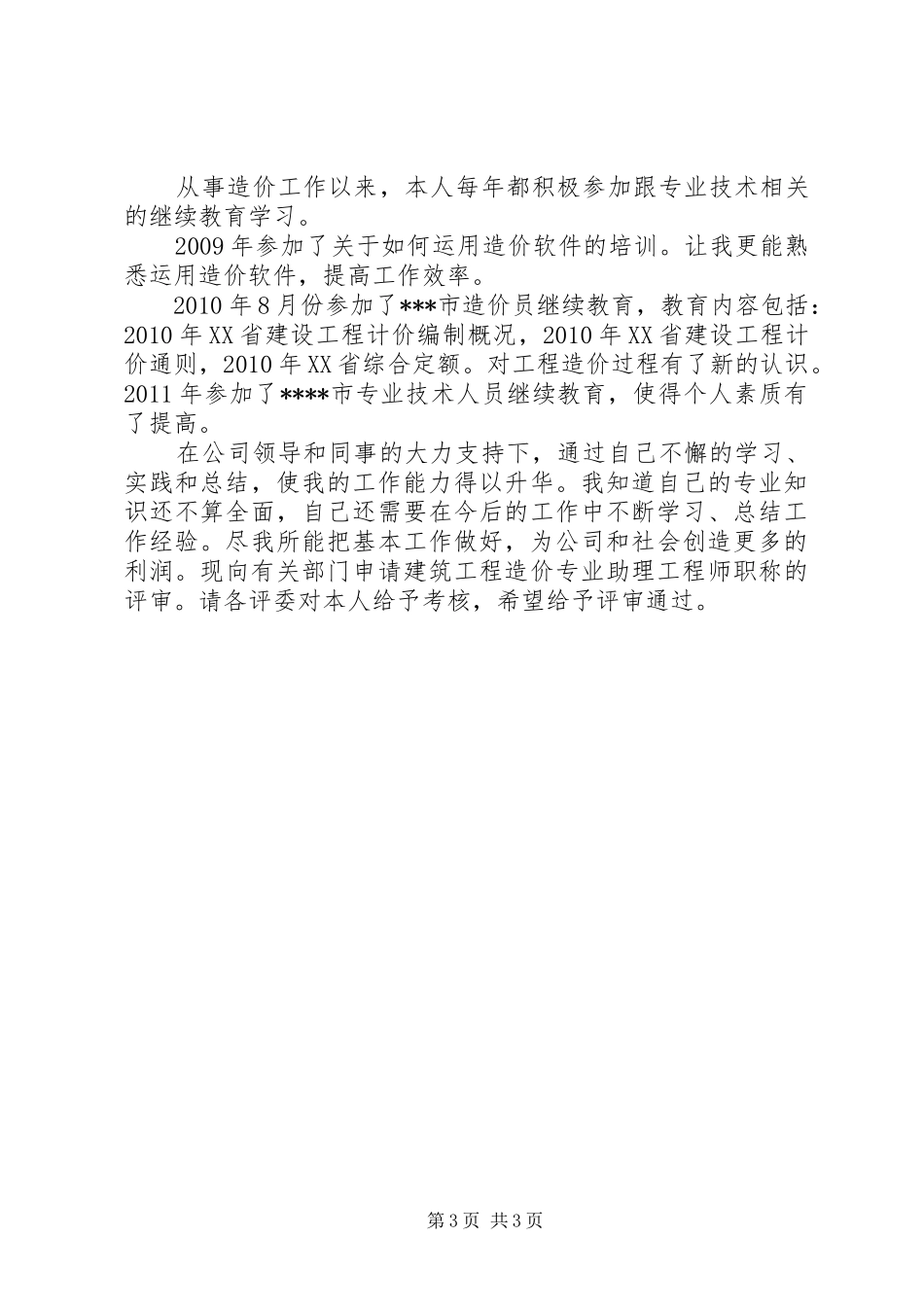 从事造价工作以来，本人每年都积极参加跟专业技术相关的继续教育学习。

2009年参加了关于如何运用造价软件的培训。让我更能熟悉运用造价软件，提高工作效率。

2010年8月份参加了***市造价员继续教育，教育内容包括：2010年XX省建设工程计价编制概况，2010年XX省建设工程计价通则，2010年XX省综合定额。对工程造价过程有了新的认识。2011年参加了****市专业技术人员继续教育，使得个人素质有了提高。

在公司领导和同事的大力支持下，通过自己不懈的学习、实践和总结，使我的工作能力得以升华。我知道自己的专业知识还不算全面，自己还需要在今后的工作中不断学习、总结工作经验。尽我所能把基本工作做好，为公司和社会创造更多的利润。现向有关部门申请建筑工程造价专业助理工程师职称的评审。请各评委对本人给予考核，希望给予评审通过。

第3页 共3页